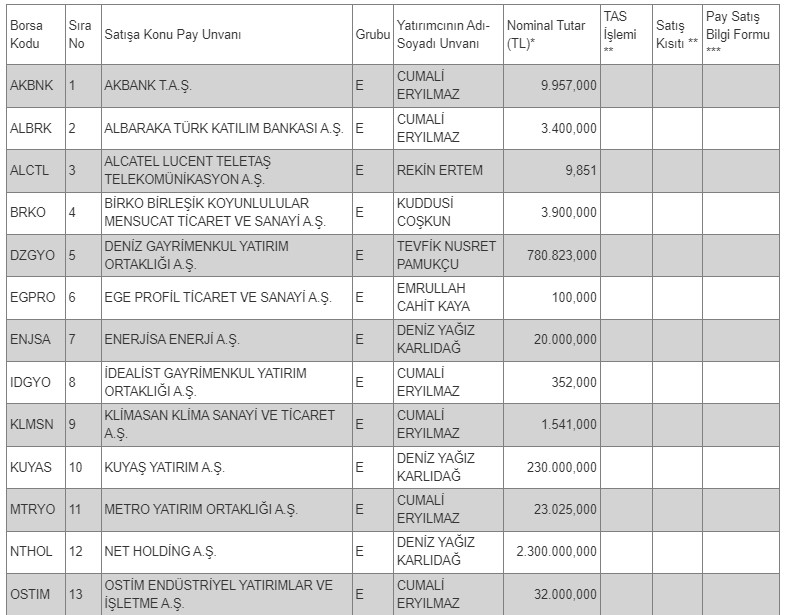 | Borsa Kodu | Sıra No | Satışa Konu Pay Unvanı | Grubu | Yatırımcının Adı-Soyadı Unvanı | Nominal Tutar (TL)* | TAS İşlemi ** | Satış Kısıtı ** | Pay Satış Bilgi Formu *** |
|---|---|---|---|---|---|---|---|---|
| AKBNK | 1 | AKBANK T.A.Ş. | E | CUMALİ ERYILMAZ | 9.957,000 | | | |
| ALBRK | 2 | ALBARAKA TÜRK KATILIM BANKASI A.Ş. | E | CUMALİ ERYILMAZ | 3.400,000 | | | |
| ALCTL | 3 | ALCATEL LUCENT TELETAŞ TELEKOMÜNİKASYON A.Ş. | E | REKİN ERTEM | 9,851 | | | |
| BRKO | 4 | BİRKO BİRLEŞİK KOYUNLULULAR MENSUCAT TİCARET VE SANAYİ A.Ş. | E | KUDDUSİ COŞKUN | 3.900,000 | | | |
| DZGYO | 5 | DENİZ GAYRİMENKUL YATIRIM ORTAKLIĞI A.Ş. | E | TEVFİK NUSRET PAMUKÇU | 780.823,000 | | | |
| EGPRO | 6 | EGE PROFİL TİCARET VE SANAYİ A.Ş. | E | EMRULLAH CAHİT KAYA | 100,000 | | | |
| ENJSA | 7 | ENERJİSA ENERJİ A.Ş. | E | DENİZ YAĞIZ KARLIDAĞ | 20.000,000 | | | |
| IDGYO | 8 | İDEALİST GAYRİMENKUL YATIRIM ORTAKLIĞI A.Ş. | E | CUMALİ ERYILMAZ | 352,000 | | | |
| KLMSN | 9 | KLİMASAN KLİMA SANAYİ VE TİCARET A.Ş. | E | CUMALİ ERYILMAZ | 1.541,000 | | | |
| KUYAS | 10 | KUYAŞ YATIRIM A.Ş. | E | DENİZ YAĞIZ KARLIDAĞ | 230.000,000 | | | |
| MTRYO | 11 | METRO YATIRIM ORTAKLIĞI A.Ş. | E | CUMALİ ERYILMAZ | 23.025,000 | | | |
| NTHOL | 12 | NET HOLDİNG A.Ş. | E | DENİZ YAĞIZ KARLIDAĞ | 2.300.000,000 | | | |
| OSTIM | 13 | OSTİM ENDÜSTRİYEL YATIRIMLAR VE İŞLETME A.Ş. | E | CUMALİ ERYILMAZ | 32.000,000 | | | |